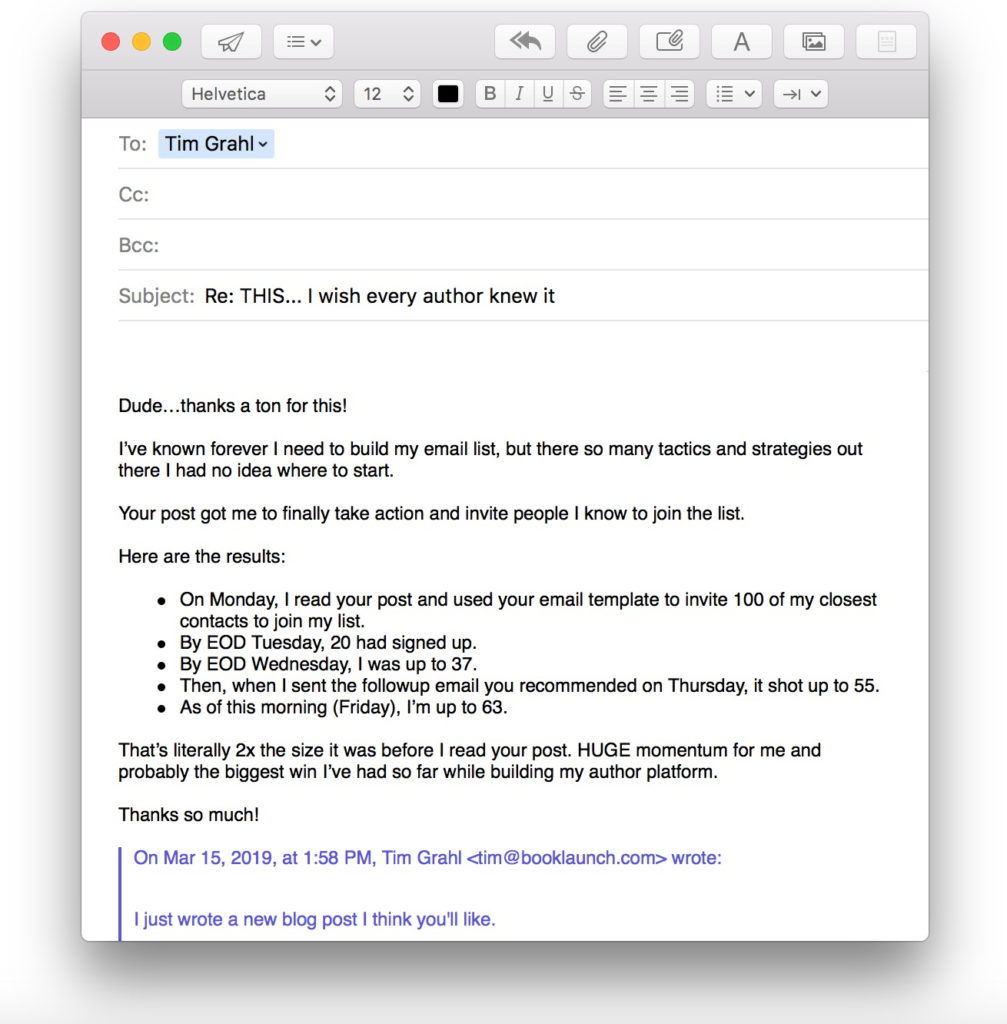 Helvetica 12 B I U S

To: Tim Grahl

Cc:

Bcc:

Subject: Re: THIS... I wish every author knew it

Dude…thanks a ton for this!

I've known forever I need to build my email list, but there so many tactics and strategies out there I had no idea where to start.

Your post got me to finally take action and invite people I know to join the list.

Here are the results:

- On Monday, I read your post and used your email template to invite 100 of my closest contacts to join my list.
- By EOD Tuesday, 20 had signed up.
- By EOD Wednesday, I was up to 37.
- Then, when I sent the followup email you recommended on Thursday, it shot up to 55.
- As of this morning (Friday), I'm up to 63.

That's literally 2x the size it was before I read your post. HUGE momentum for me and probably the biggest win I've had so far while building my author platform.

Thanks so much!

On Mar 15, 2019, at 1:58 PM, Tim Grahl <tim@booklaunch.com> wrote:

I just wrote a new blog post I think you'll like.